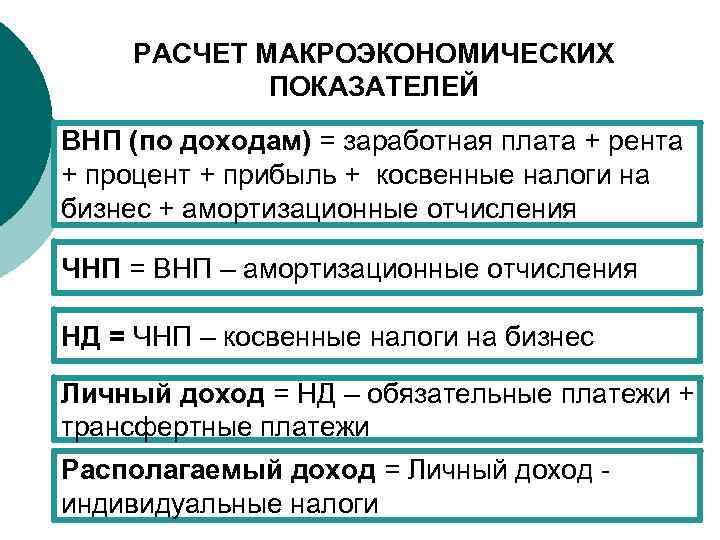 РАСЧЕТ МАКРОЭКОНОМИЧЕСКИХ ПОКАЗАТЕЛЕЙ

ВНП (по доходам) = заработная плата + рента + процент + прибыль + косвенные налоги на бизнес + амортизационные отчисления

ЧНП = ВНП – амортизационные отчисления

НД = ЧНП – косвенные налоги на бизнес

Личный доход = НД – обязательные платежи + трансфертные платежи

Располагаемый доход = Личный доход - индивидуальные налоги